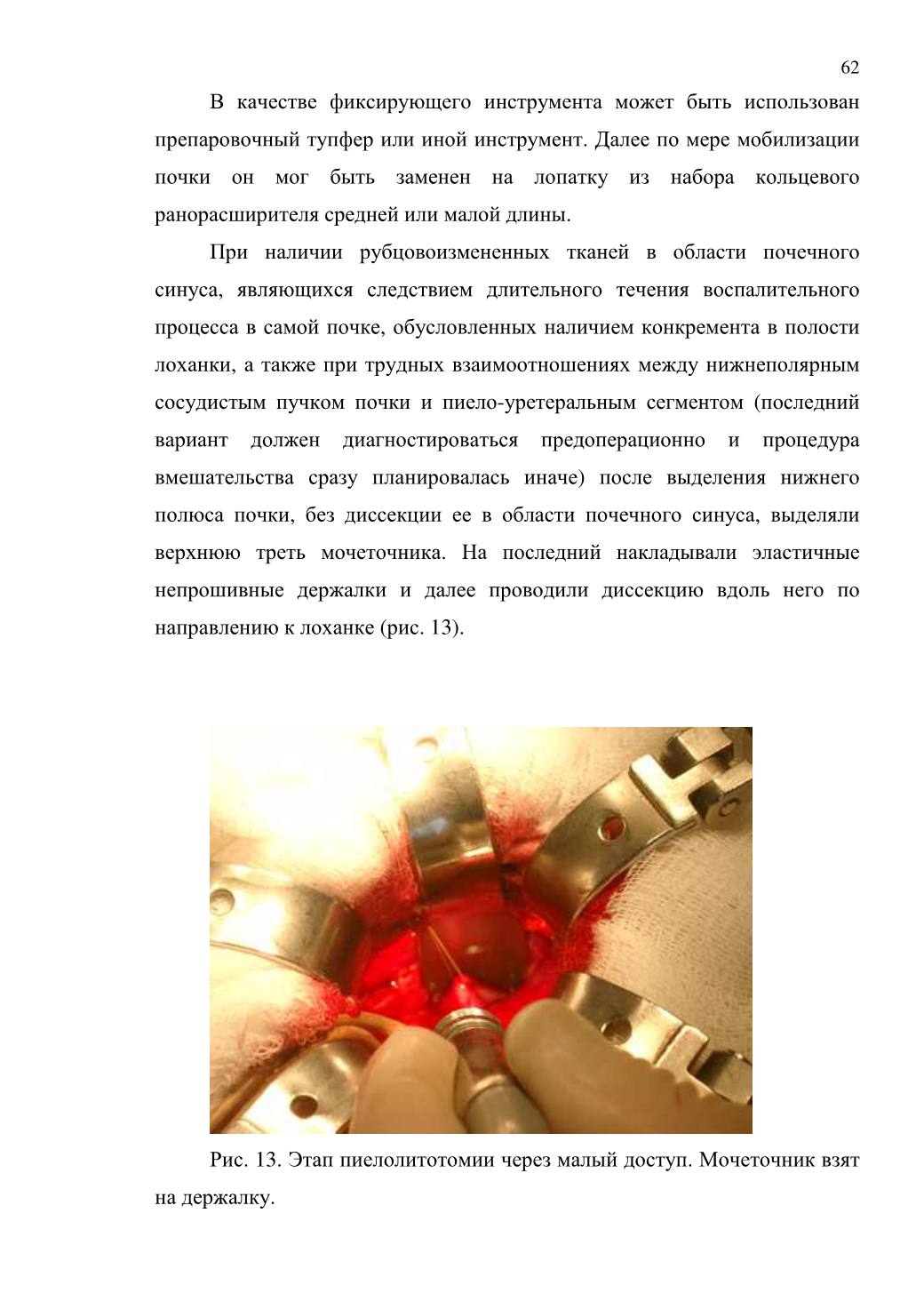 62

В качестве фиксирующего инструмента может быть использован препаровочный тупфер или иной инструмент. Далее по мере мобилизации почки он мог быть заменен на лопатку из набора кольцевого ранорасширителя средней или малой длины.

При наличии рубцовоизмененных тканей в области почечного синуса, являющихся следствием длительного течения воспалительного процесса в самой почке, обусловленных наличием конкремента в полости лоханки, а также при трудных взаимоотношениях между нижнеполярным сосудистым пучком почки и пиело-уретеральным сегментом (последний вариант должен диагностироваться предоперационно и процедура вмешательства сразу планировалась иначе) после выделения нижнего полюса почки, без диссекции ее в области почечного синуса, выделяли верхнюю треть мочеточника. На последний накладывали эластичные непрошивные держалки и далее проводили диссекцию вдоль него по направлению к лоханке (рис. 13).

Рис. 13. Этап пиелолитотомии через малый доступ. Мочеточник взят на держалку.